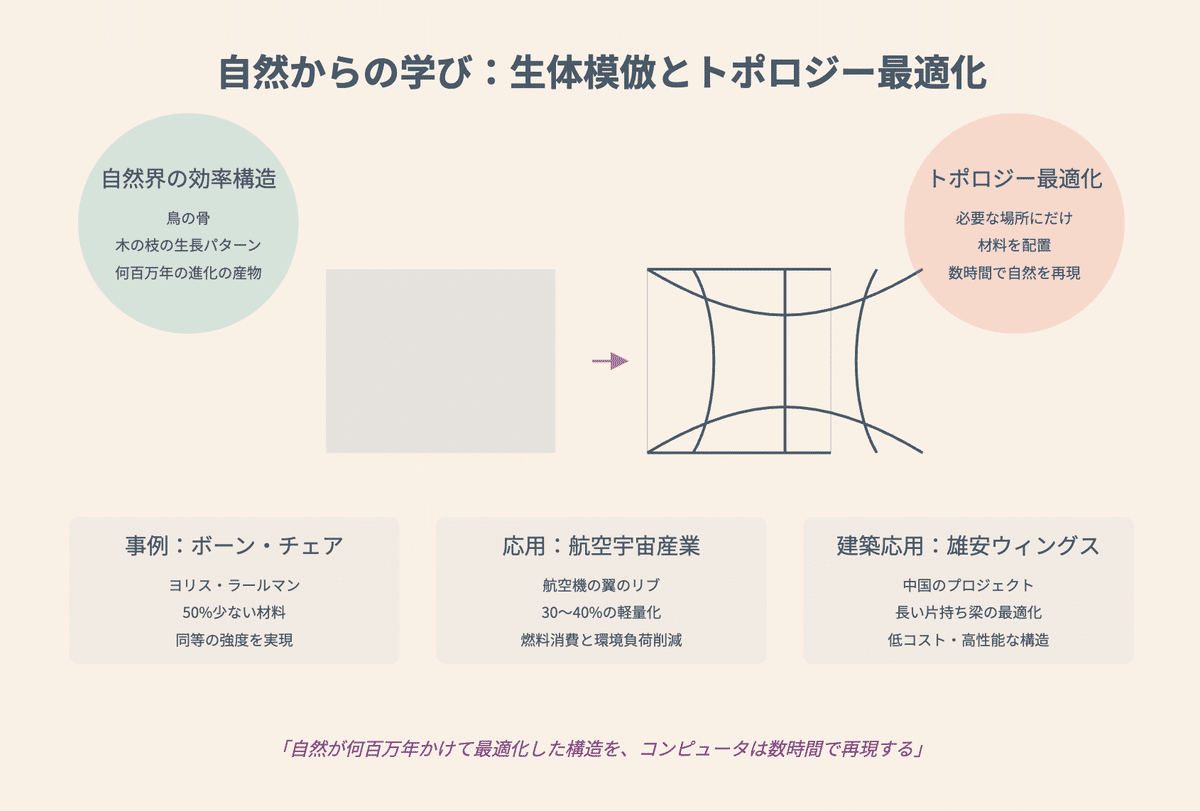 自然からの学び：生体模倣とトポロジー最適化

自然界の効率構造

鳥の骨

木の枝の生長パターン

何百万年の進化の産物

トポロジー最適化

必要な場所にだけ

材料を配置

数時間で自然を再現

事例：ボーン・チェア

ヨリス・ラールマン

50%少ない材料

同等の強度を実現

応用：航空宇宙産業

航空機の翼のリブ

30〜40%の軽量化

燃料消費と環境負荷削減

建築応用：雄安ウィングス

中国のプロジェクト

長い片持ち梁の最適化

低コスト・高性能な構造

「自然が何百万年かけて最適化した構造を、コンピュータは数時間で再現する」